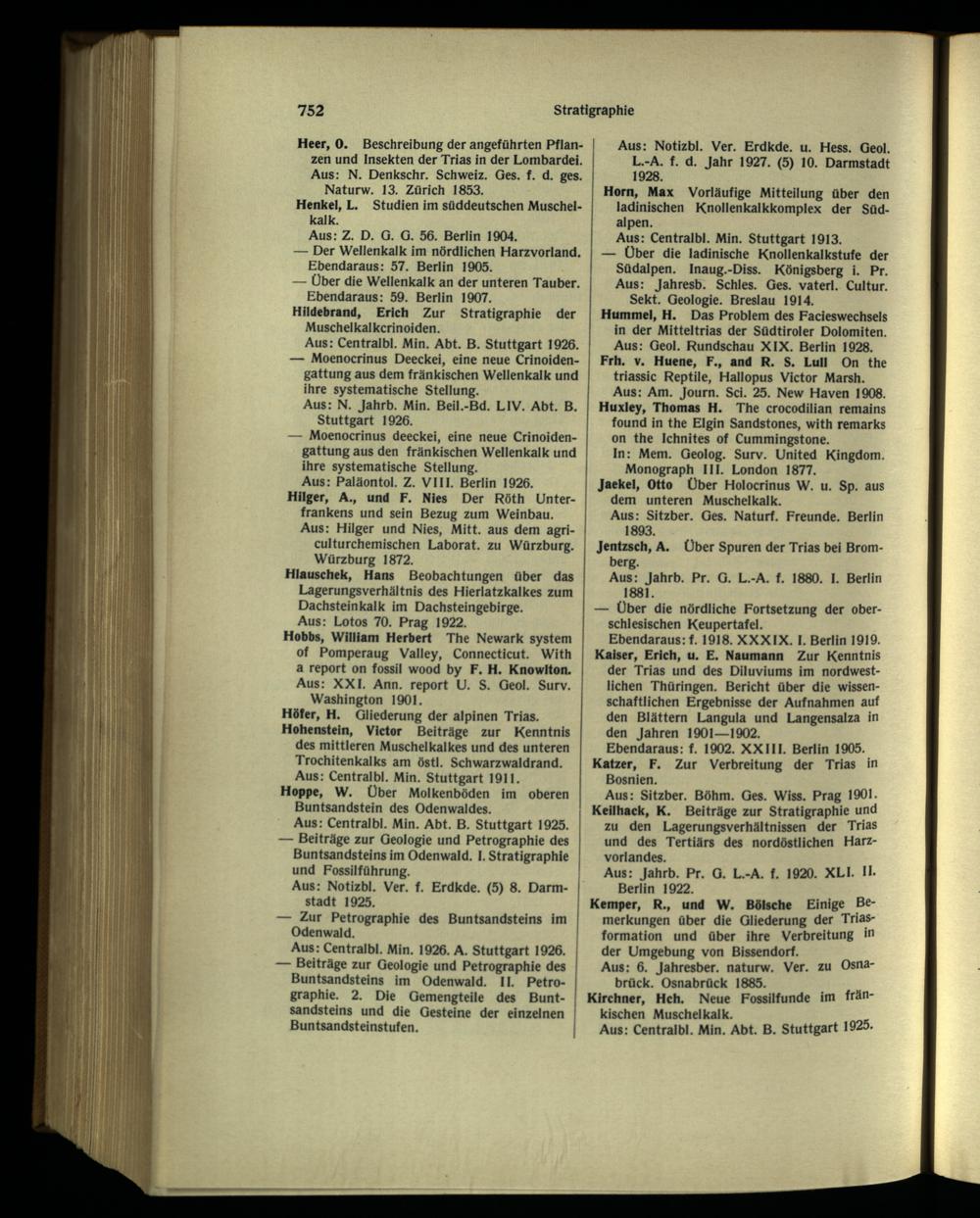 752 Stratigraphie

Heer, O. Beschreibung der angeführten Pflanzen und Insekten der Trias in der Lombardei. Aus: N. Denkschr. Schweiz. Ges. f. d. ges. Naturw. 13. Zürich 1853.

Henkel, L. Studien im süddeutschen Muschelkalk. Aus: Z. D. G. G. 56. Berlin 1904.

— Der Wellenkalk im nördlichen Harzvorland. Ebendaraus: 57. Berlin 1905.

— Über die Wellenkalk an der unteren Tauber. Ebendaraus: 59. Berlin 1907.

Hildebrand, Erich Zur Stratigraphie der Muschelkalkcrinoiden. Aus: Centralbl. Min. Abt. B. Stuttgart 1926.

— Moenocrinus Deeckei, eine neue Crinoidengattung aus dem fränkischen Wellenkalk und ihre systematische Stellung. Aus: N. Jahrb. Min. Beil.-Bd. LIV. Abt. B. Stuttgart 1926.

— Moenocrinus deeckei, eine neue Crinoidengattung aus den fränkischen Wellenkalk und ihre systematische Stellung. Aus: Paläontol. Z. VIII. Berlin 1926.

Hilger, A., und F. Nies Der Röth Unterfrankens und sein Bezug zum Weinbau. Aus: Hilger und Nies, Mitt. aus dem agriculturchemischen Laborat. zu Würzburg. Würzburg 1872.

Hlauschek, Hans Beobachtungen über das Lagerungsverhältnis des Hierlatzkalkes zum Dachsteinkalk im Dachsteingebirge. Aus: Lotos 70. Prag 1922.

Hobbs, William Herbert The Newark system of Pomperaug Valley, Connecticut. With a report on fossil wood by F. H. Knowlton. Aus: XXI. Ann. report U. S. Geol. Surv. Washington 1901.

Höfer, H. Gliederung der alpinen Trias.

Hohenstein, Victor Beiträge zur Kenntnis des mittleren Muschelkalkes und des unteren Trochitenkalks am östl. Schwarzwaldrand. Aus: Centralbl. Min. Stuttgart 1911.

Hoppe, W. Über Molkenböden im oberen Buntsandstein des Odenwaldes. Aus: Centralbl. Min. Abt. B. Stuttgart 1925.

— Beiträge zur Geologie und Petrographie des Buntsandsteins im Odenwald. I. Stratigraphie und Fossilführung. Aus: Notizbl. Ver. f. Erdkde. (5) 8. Darmstadt 1925.

— Zur Petrographie des Buntsandsteins im Odenwald. Aus: Centralbl. Min. 1926. A. Stuttgart 1926.

— Beiträge zur Geologie und Petrographie des Buntsandsteins im Odenwald. II. Petrographie. 2. Die Gemengteile des Buntsandsteins und die Gesteine der einzelnen Buntsandsteinstufen.

Aus: Notizbl. Ver. Erdkde. u. Hess. Geol. L.-A. f. d. Jahr 1927. (5) 10. Darmstadt 1928.

Horn, Max Vorläufige Mitteilung über den ladinischen Knollenkalkkomplex der Südalpen. Aus: Centralbl. Min. Stuttgart 1913.

— Über die ladinische Knollenkalkstufe der Südalpen. Inaug.-Diss. Königsberg i. Pr. Aus: Jahresb. Schles. Ges. vaterl. Cultur. Sekt. Geologie. Breslau 1914.

Hummel, H. Das Problem des Facieswechsels in der Mitteltrias der Südtiroler Dolomiten. Aus: Geol. Rundschau XIX. Berlin 1928.

Frh. v. Huene, F., and R. S. Lull On the triassic Reptile, Hallopus Victor Marsh. Aus: Am. Journ. Sci. 25. New Haven 1908.

Huxley, Thomas H. The crocodilian remains found in the Elgin Sandstones, with remarks on the Ichnites of Cummingstone. In: Mem. Geolog. Surv. United Kingdom. Monograph III. London 1877.

Jaekel, Otto Über Holocrinus W. u. Sp. aus dem unteren Muschelkalk. Aus: Sitzber. Ges. Naturf. Freunde. Berlin 1893.

Jentzsch, A. Über Spuren der Trias bei Bromberg. Aus: Jahrb. Pr. G. L.-A. f. 1880. I. Berlin 1881.

— Über die nördliche Fortsetzung der oberschlesischen Keupertafel. Ebendaraus: f. 1918. XXXIX. I. Berlin 1919.

Kaiser, Erich, u. E. Naumann Zur Kenntnis der Trias und des Diluviums im nordwestlichen Thüringen. Bericht über die wissenschaftlichen Ergebnisse der Aufnahmen auf den Blättern Langula und Langensalza in den Jahren 1901—1902. Ebendaraus: f. 1902. XXIII. Berlin 1905.

Katzer, F. Zur Verbreitung der Trias in Bosnien. Aus: Sitzber. Böhm. Ges. Wiss. Prag 1901.

Keilhack, K. Beiträge zur Stratigraphie und zu den Lagerungsverhältnissen der Trias und des Tertiärs des nordöstlichen Harzvorlandes. Aus: Jahrb. Pr. G. L.-A. f. 1920. XLI. II. Berlin 1922.

Kemper, R., und W. Bölsche Einige Bemerkungen über die Gliederung der Triasformation und über ihre Verbreitung in der Umgebung von Bissendorf. Aus: 6. Jahresber. naturw. Ver. zu Osnabrück. Osnabrück 1885.

Kirchner, Hch. Neue Fossilfunde im fränkischen Muschelkalk. Aus: Centralbl. Min. Abt. B. Stuttgart 1925.